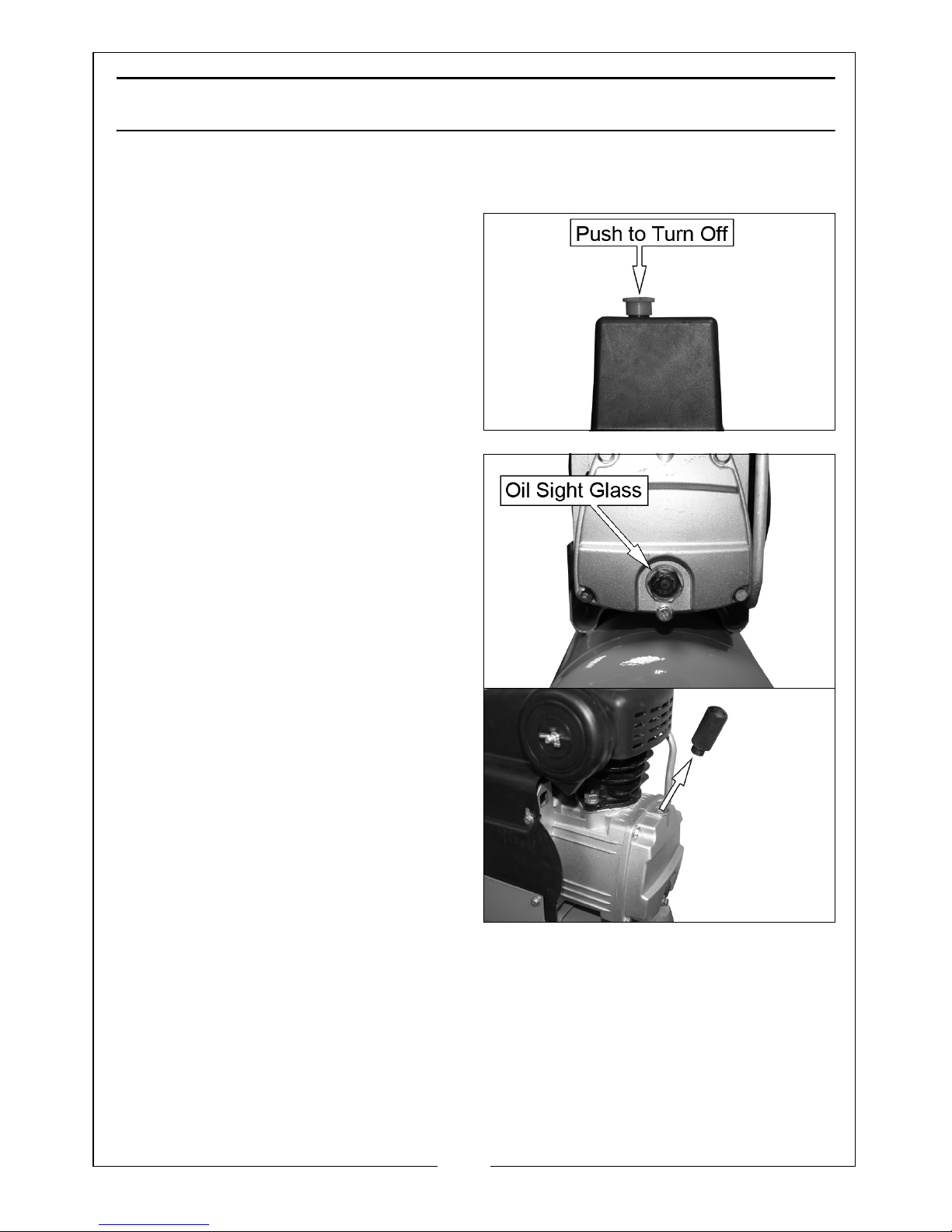 Push to Turn Off

Oil Sight Glass